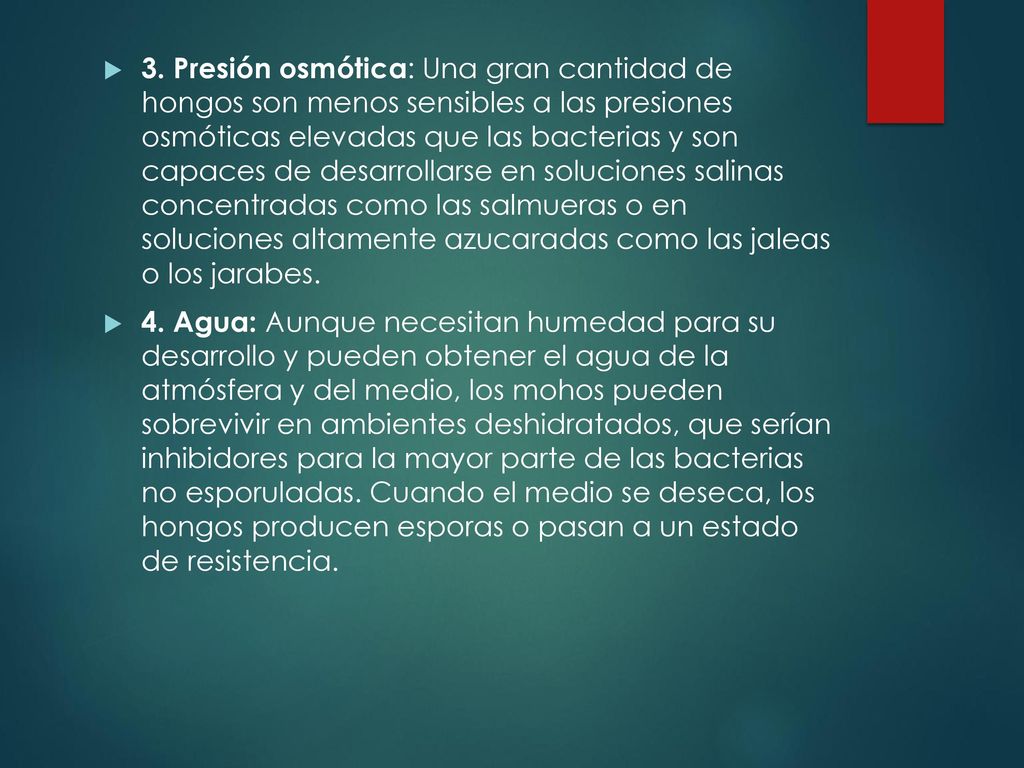 3. Presión osmótica: Una gran cantidad de hongos son menos sensibles a las presiones osmóticas elevadas que las bacterias y son capaces de desarrollarse en soluciones salinas concentradas como las salmueras o en soluciones altamente azucaradas como las jaleas o los jarabes.

4. Agua: Aunque necesitan humedad para su desarrollo y pueden obtener el agua de la atmósfera y del medio, los mohos pueden sobrevivir en ambientes deshidratados, que serían inhibidores para la mayor parte de las bacterias no esporuladas. Cuando el medio se deseca, los hongos producen esporas o pasan a un estado de resistencia.